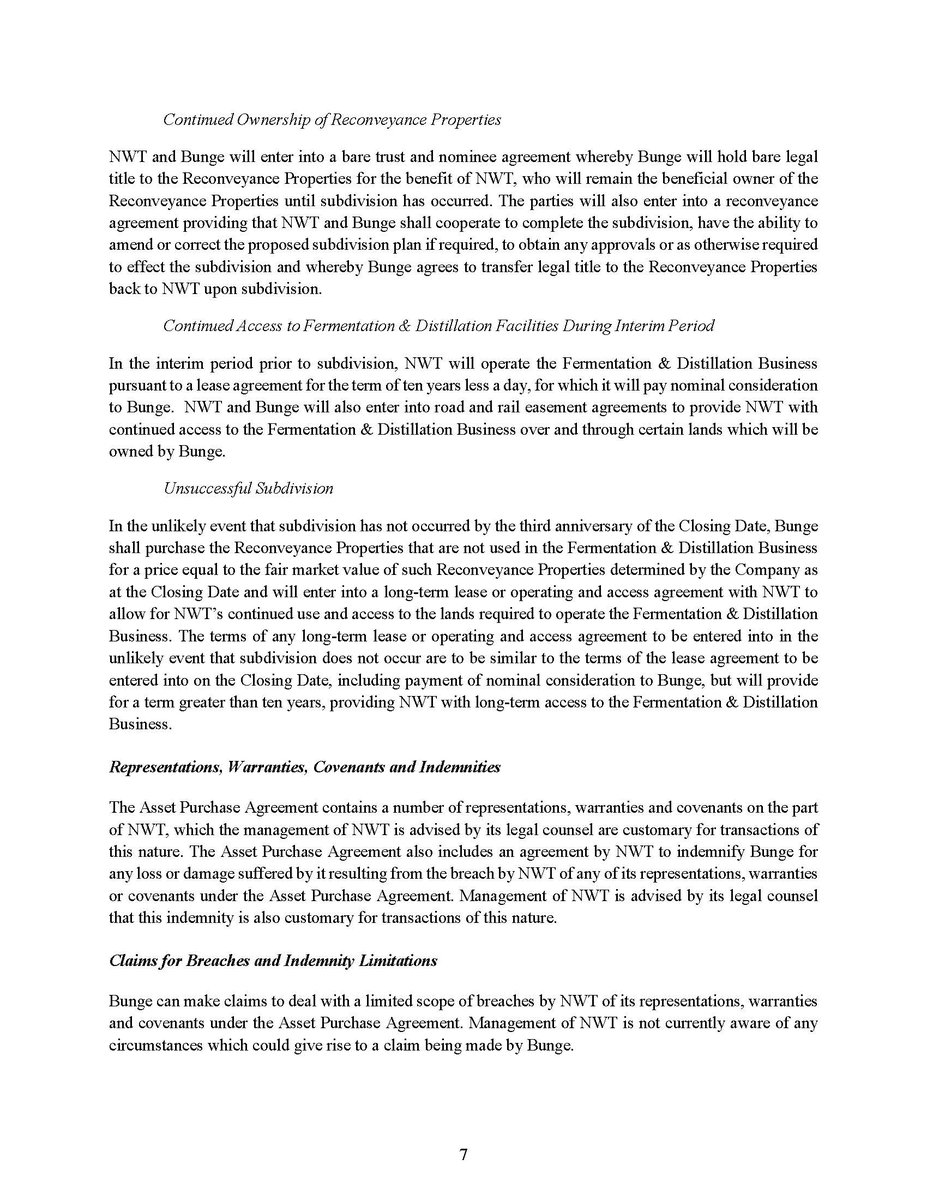 Continued Ownership of Reconveyance Properties

NWT and Bunge will enter into a bare trust and nominee agreement whereby Bunge will hold bare legal title to the Reconveyance Properties for the benefit of NWT, who will remain the beneficial owner of the Reconveyance Properties until subdivision has occurred. The parties will also enter into a reconveyance agreement providing that NWT and Bunge shall cooperate to complete the subdivision, have the ability to amend or correct the proposed subdivision plan if required, to obtain any approvals or as otherwise required to effect the subdivision and whereby Bunge agrees to transfer legal title to the Reconveyance Properties back to NWT upon subdivision.

Continued Access to Fermentation & Distillation Facilities During Interim Period

In the interim period prior to subdivision, NWT will operate the Fermentation & Distillation Business pursuant to a lease agreement for the term of ten years less a day, for which it will pay nominal consideration to Bunge. NWT and Bunge will also enter into road and rail easement agreements to provide NWT with continued access to the Fermentation & Distillation Business over and through certain lands which will be owned by Bunge.

Unsuccessful Subdivision

In the unlikely event that subdivision has not occurred by the third anniversary of the Closing Date, Bunge shall purchase the Reconveyance Properties that are not used in the Fermentation & Distillation Business for a price equal to the fair market value of such Reconveyance Properties determined by the Company as at the Closing Date and will enter into a long-term lease or operating and access agreement with NWT to allow for NWT's continued use and access to the lands required to operate the Fermentation & Distillation Business. The terms of any long-term lease or operating and access agreement to be entered into in the unlikely event that subdivision does not occur are to be similar to the terms of the lease agreement to be entered into on the Closing Date, including payment of nominal consideration to Bunge, but will provide for a term greater than ten years, providing NWT with long-term access to the Fermentation & Distillation Business.

Representations, Warranties, Covenants and Indemnities

The Asset Purchase Agreement contains a number of representations, warranties and covenants on the part of NWT, which the management of NWT is advised by its legal counsel are customary for transactions of this nature. The Asset Purchase Agreement also includes an agreement by NWT to indemnify Bunge for any loss or damage suffered by it resulting from the breach by NWT of any of its representations, warranties or covenants under the Asset Purchase Agreement. Management of NWT is advised by its legal counsel that this indemnity is also customary for transactions of this nature.

Claims for Breaches and Indemnity Limitations

Bunge can make claims to deal with a limited scope of breaches by NWT of its representations, warranties and covenants under the Asset Purchase Agreement. Management of NWT is not currently aware of any circumstances which could give rise to a claim being made by Bunge.

7